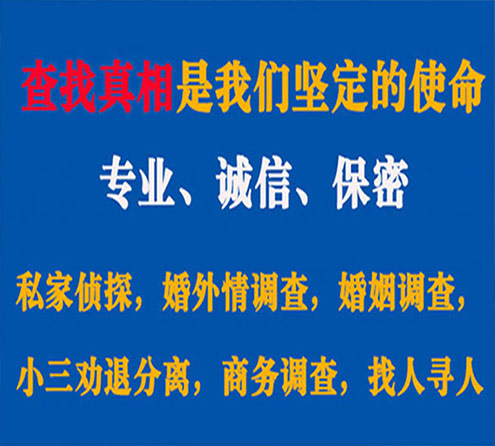 查找真相是我们坚定的使命

专业、诚信、保密

私家侦探，婚外情调查，婚姻调查，

小三劝退分离，商务调查，找人寻人